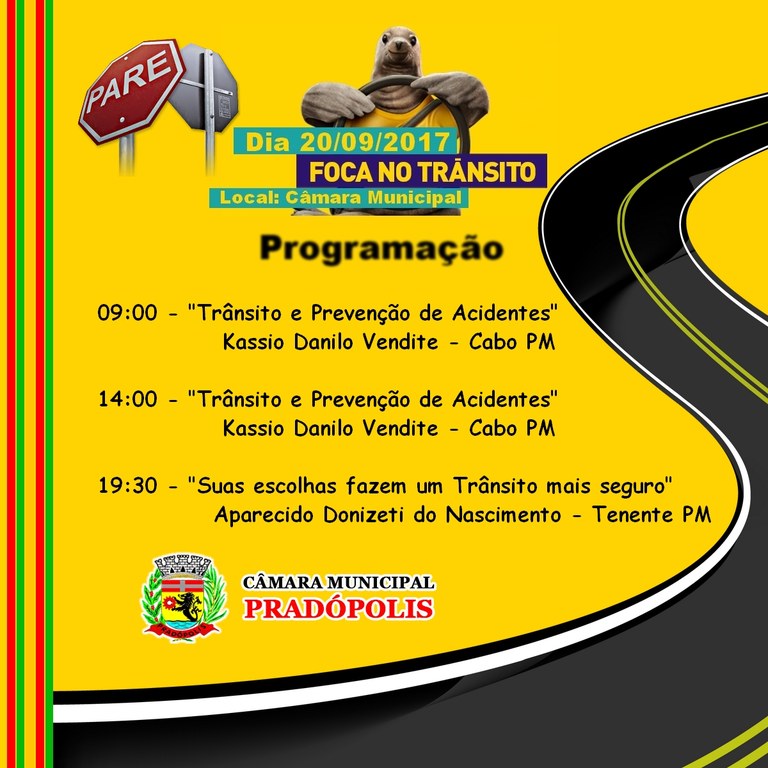 PARE

Dia 20/09/2017
FOCA NO TRÂNSITO
Local: Câmara Municipal

Programação

09:00 - "Trânsito e Prevenção de Acidentes"
Kassio Danilo Vendite - Cabo PM

14:00 - "Trânsito e Prevenção de Acidentes"
Kassio Danilo Vendite - Cabo PM

19:30 - "Suas escolhas fazem um Trânsito mais seguro"
Aparecido Donizeti do Nascimento - Tenente PM

PRADÓPOLIS

CÂMARA MUNICIPAL
PRADÓPOLIS